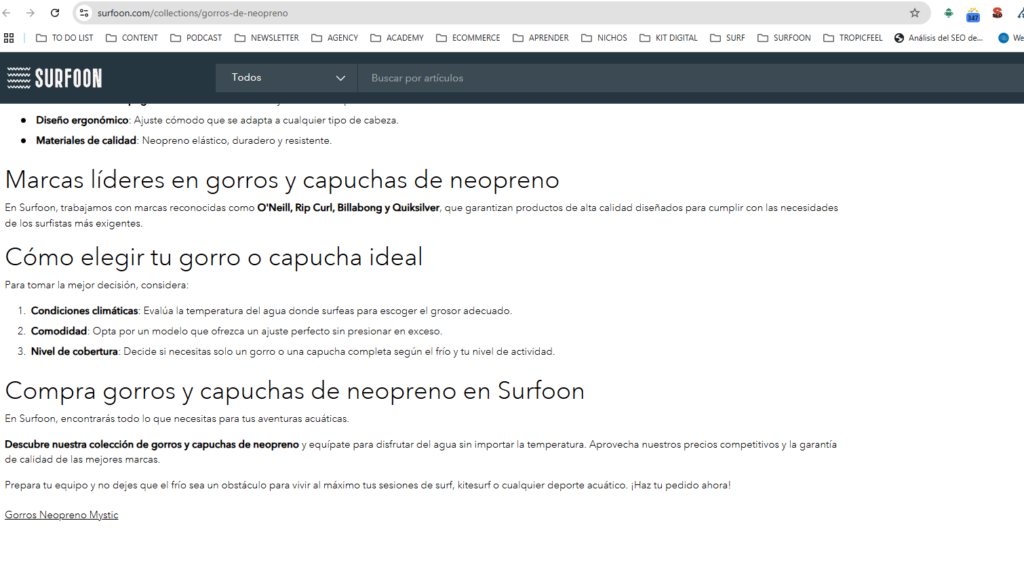 surfoon.com/collections/gorros-de-neopreno

TO DO LIST CONTENT PODCAST NEWSLETTER AGENCY ACADEMY ECOMMERCE APRENDER NICHOS KIT DIGITAL SURF SURFOON TROPICFEEL Análisis del SEO de... We

SURFOON Todos Buscar por artículos

- **Diseño ergonómico**: Ajuste cómodo que se adapta a cualquier tipo de cabeza.
- **Materiales de calidad**: Neopreno elástico, duradero y resistente.

Marcas líderes en gorros y capuchas de neopreno

En Surfoon, trabajamos con marcas reconocidas como **O'Neill, Rip Curl, Billabong y Quiksilver**, que garantizan productos de alta calidad diseñados para cumplir con las necesidades de los surfistas más exigentes.

Cómo elegir tu gorro o capucha ideal

Para tomar la mejor decisión, considera:

1. **Condiciones climáticas**: Evalúa la temperatura del agua donde surfeas para escoger el grosor adecuado.
2. **Comodidad**: Opta por un modelo que ofrezca un ajuste perfecto sin presionar en exceso.
3. **Nivel de cobertura**: Decide si necesitas solo un gorro o una capucha completa según el frío y tu nivel de actividad.

Compra gorros y capuchas de neopreno en Surfoon

En Surfoon, encontrarás todo lo que necesitas para tus aventuras acuáticas.

**Descubre nuestra colección de gorros y capuchas de neopreno** y equípate para disfrutar del agua sin importar la temperatura. Aprovecha nuestros precios competitivos y la garantía de calidad de las mejores marcas.

Prepara tu equipo y no dejes que el frío sea un obstáculo para vivir al máximo tus sesiones de surf, kitesurf o cualquier deporte acuático. ¡Haz tu pedido ahora!

Gorros Neopreno Mystic